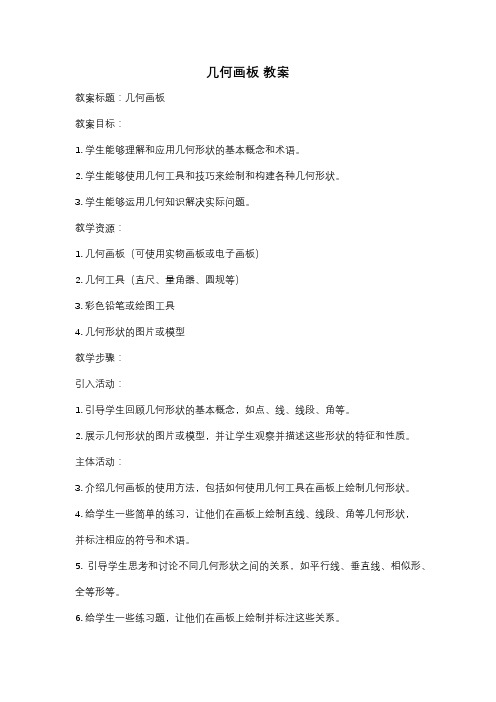 几何画板 教案

教案标题：几何画板

教案目标：

1. 学生能够理解和应用几何形状的基本概念和术语。

2. 学生能够使用几何工具和技巧来绘制和构建各种几何形状。

3. 学生能够运用几何知识解决实际问题。

教学资源：

1. 几何画板（可使用实物画板或电子画板）

2. 几何工具（直尺、量角器、圆规等）

3. 彩色铅笔或绘图工具

4. 几何形状的图片或模型

教学步骤：

引入活动：

1. 引导学生回顾几何形状的基本概念，如点、线、线段、角等。

2. 展示几何形状的图片或模型，并让学生观察并描述这些形状的特征和性质。

主体活动：

3. 介绍几何画板的使用方法，包括如何使用几何工具在画板上绘制几何形状。

4. 给学生一些简单的练习，让他们在画板上绘制直线、线段、角等几何形状，并标注相应的符号和术语。

5. 引导学生思考和讨论不同几何形状之间的关系，如平行线、垂直线、相似形、全等形等。

6. 给学生一些练习题，让他们在画板上绘制并标注这些关系。